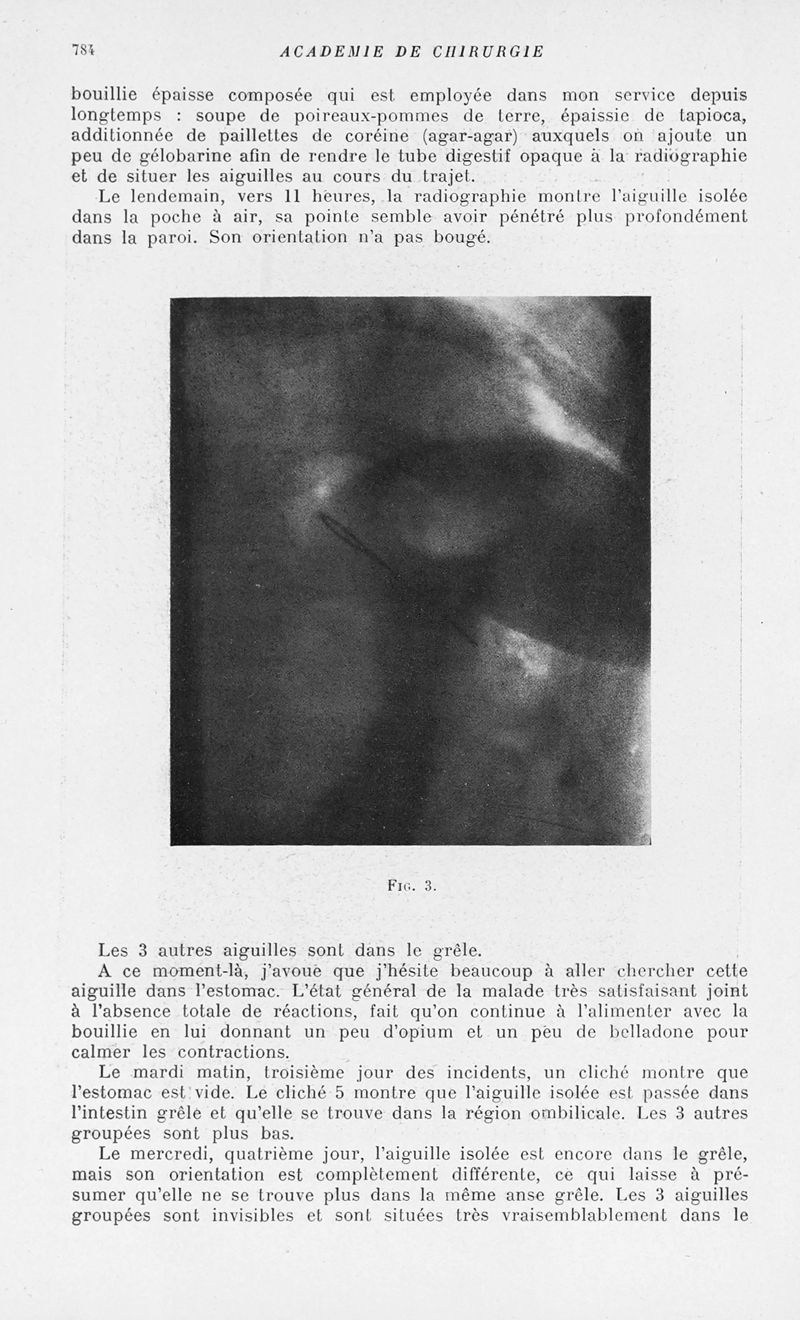 784 ACADEMIE DE CHIRURGIE

bouillie épaisse composée qui est employée dans mon service depuis longtemps : soupe de poireaux-pommes de terre, épaissie de tapioca, additionnée de paillettes de coréine (agar-agar) auxquels on ajoute un peu de gélobarine afin de rendre le tube digestif opaque à la radiographie et de situer les aiguilles au cours du trajet.

Le lendemain, vers 11 heures, la radiographie montre l'aiguille isolée dans la poche à air, sa pointe semble avoir pénétré plus profondément dans la paroi. Son orientation n'a pas bougé.

Fig. 3.

Les 3 autres aiguilles sont dans le grêle.

A ce moment-là, j'avoue que j'hésite beaucoup à aller chercher cette aiguille dans l'estomac. L'état général de la malade très satisfaisant joint à l'absence totale de réactions, fait qu'on continue à l'alimenter avec la bouillie en lui donnant un peu d'opium et un peu de belladone pour calmer les contractions.

Le mardi matin, troisième jour des incidents, un cliché montre que l'estomac est vide. Le cliché 5 montre que l'aiguille isolée est passée dans l'intestin grêle et qu'elle se trouve dans la région ombilicale. Les 3 autres groupées sont plus bas.

Le mercredi, quatrième jour, l'aiguille isolée est encore dans le grêle, mais son orientation est complètement différente, ce qui laisse à présumer qu'elle ne se trouve plus dans la même anse grêle. Les 3 aiguilles groupées sont invisibles et sont situées très vraisemblablement dans le